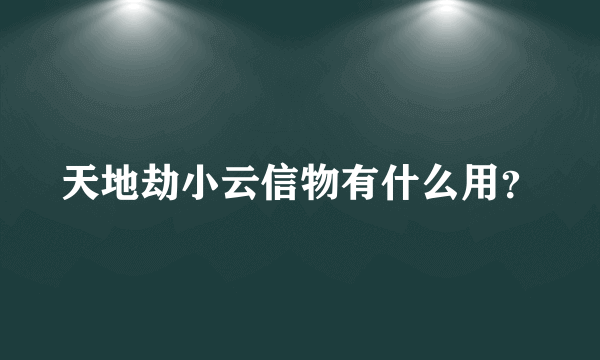 天地劫小云信物有什么用？